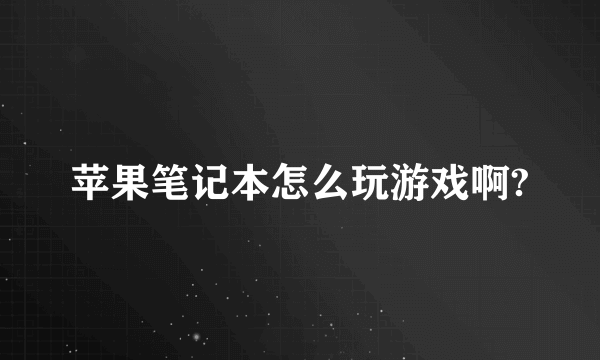 苹果笔记本怎么玩游戏啊?